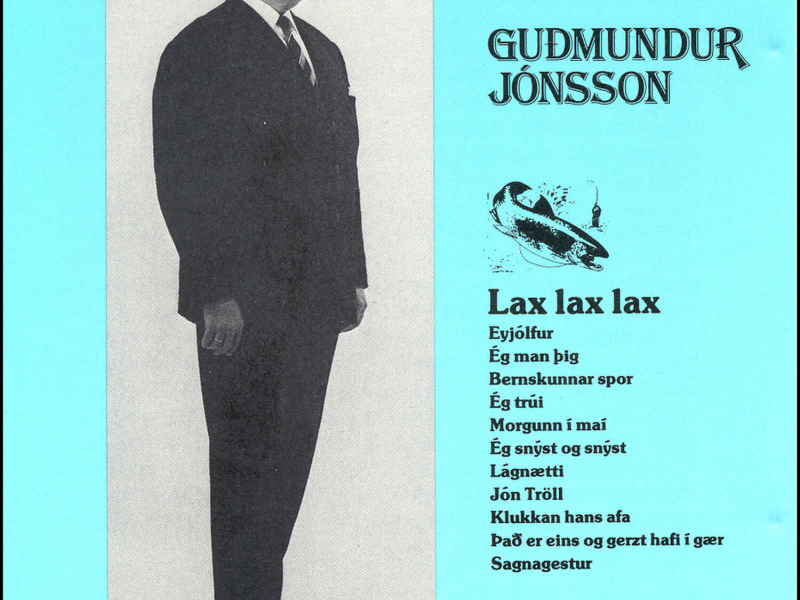 GUÐMUNDUR
JÓNSSON

Lax lax lax
Eyjólfur
Ég man þig
Bernskunnar spor
Ég trúi
Morgunn í maí
Ég snýst og snýst
Lágnætti
Jón Tröll
Klukkan hans afa
Það er eins og gerzt hafi í gær
Sagnagestur